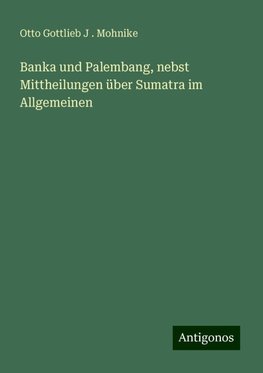 Otto Gottlieb J . Mohnike

Banka und Palembang, nebst Mittheilungen über Sumatra im Allgemeinen

Antigonos